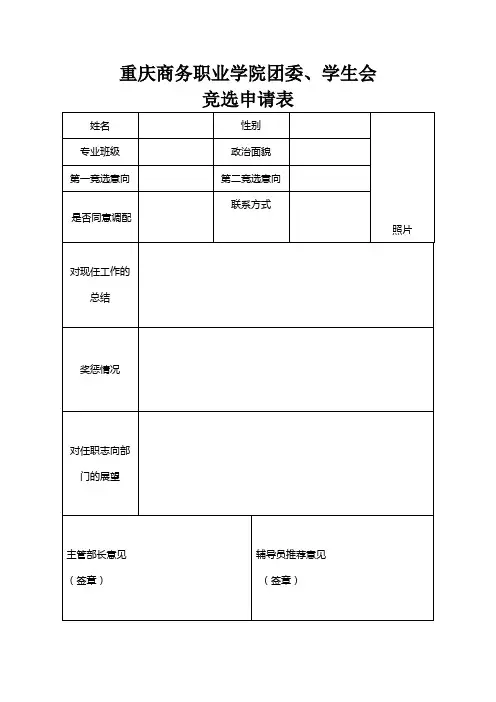 重庆商务职业学院团委、学生会
竞选申请表

| 姓名 | | 性别 | | 照片 |
|---|---|---|---|---|
| 专业班级 | | 政治面貌 | | |
| 第一竞选意向 | | 第二竞选意向 | | |
| 是否同意调配 | | 联系方式 | | |

| 对现任工作的总结 | |
|---|---|
| 奖惩情况 | |
| 对任职志向部门的展望 | |

| 主管部长意见 （签章） | 辅导员推荐意见 （签章） |
|---|---|